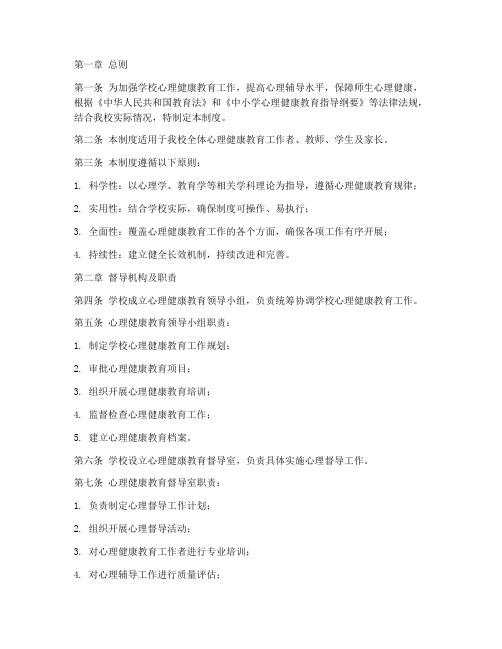 第一章 总则

第一条 为加强学校心理健康教育工作，提高心理辅导水平，保障师生心理健康，根据《中华人民共和国教育法》和《中小学心理健康教育指导纲要》等法律法规，结合我校实际情况，特制定本制度。

第二条 本制度适用于我校全体心理健康教育工作者、教师、学生及家长。

第三条 本制度遵循以下原则：

1. 科学性：以心理学、教育学等相关学科理论为指导，遵循心理健康教育规律；

2. 实用性：结合学校实际，确保制度可操作、易执行；

3. 全面性：覆盖心理健康教育工作的各个方面，确保各项工作有序开展；

4. 持续性：建立健全长效机制，持续改进和完善。

第二章 督导机构及职责

第四条 学校成立心理健康教育领导小组，负责统筹协调学校心理健康教育工作。

第五条 心理健康教育领导小组职责：

1. 制定学校心理健康教育工作规划；

2. 审批心理健康教育项目；

3. 组织开展心理健康教育培训；

4. 监督检查心理健康教育工作；

5. 建立心理健康教育档案。

第六条 学校设立心理健康教育督导室，负责具体实施心理督导工作。

第七条 心理健康教育督导室职责：

1. 负责制定心理督导工作计划；

2. 组织开展心理督导活动；

3. 对心理健康教育工作者进行专业培训；

4. 对心理辅导工作进行质量评估；